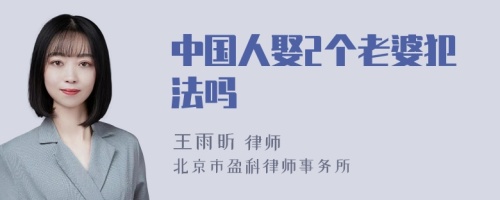 中国人娶2个老婆犯法吗

王雨昕 律师
北京市盈科律师事务所